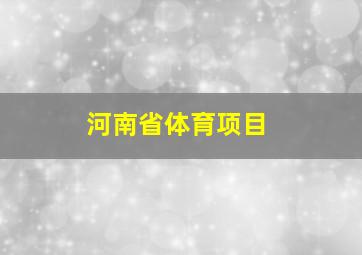 河南省体育项目